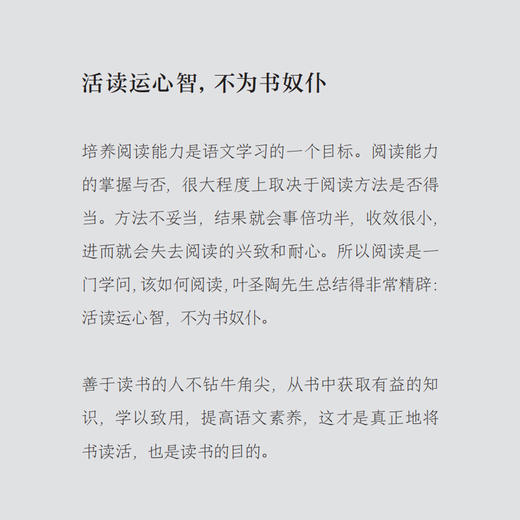 活读运心智，不为书奴仆

培养阅读能力是语文学习的一个目标。阅读能力的掌握与否，很大程度上取决于阅读方法是否得当。方法不妥当，结果就会事倍功半，收效很小，进而就会失去阅读的兴致和耐心。所以阅读是一门学问，该如何阅读，叶圣陶先生总结得非常精辟：活读运心智，不为书奴仆。

善于读书的人不钻牛角尖，从书中获取有益的知识，学以致用，提高语文素养，这才是真正地将书读活，也是读书的目的。